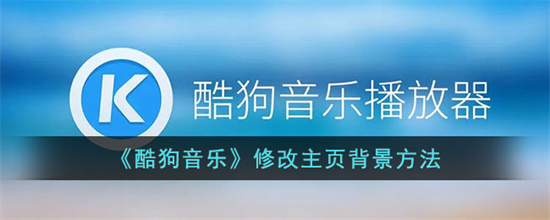 K

酷狗音乐播放器

《酷狗音乐》修改主页背景方法